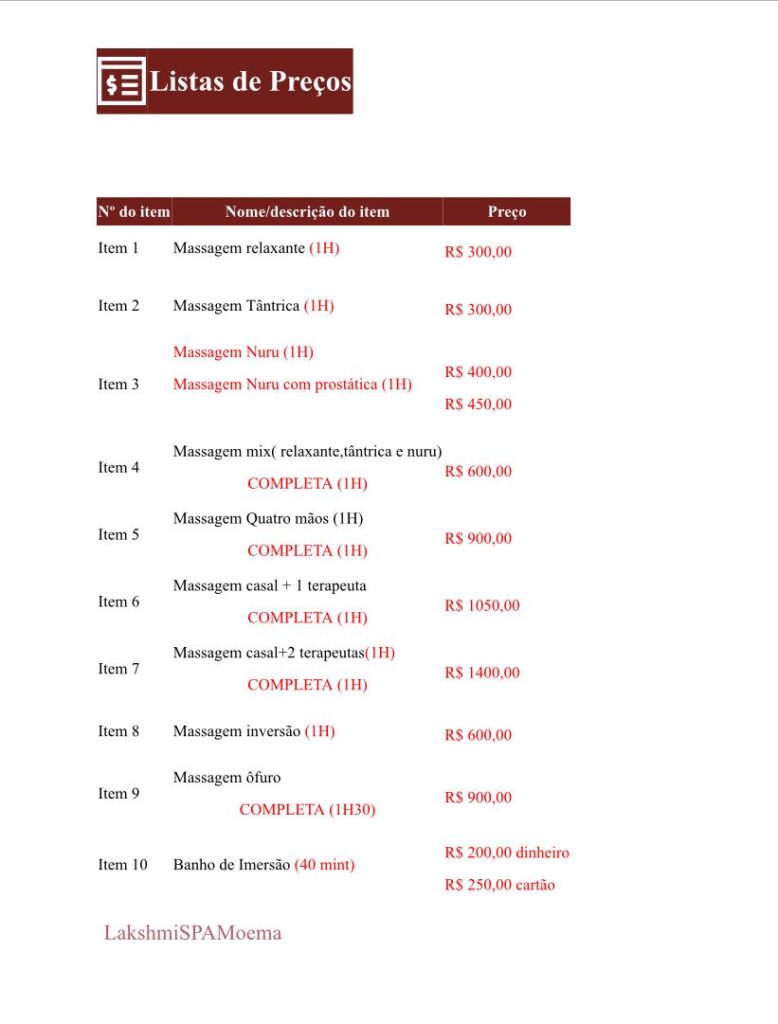 Listas de Preços

| Nº do item | Nome/descrição do item | Preço |
|---|---|---|
| Item 1 | Massagem relaxante (1H) | R$ 300,00 |
| Item 2 | Massagem Tântrica (1H) | R$ 300,00 |
| Item 3 | Massagem Nuru (1H) Massagem Nuru com prostática (1H) | R$ 400,00 R$ 450,00 |
| Item 4 | Massagem mix( relaxante,tântrica e nuru) COMPLETA (1H) | R$ 600,00 |
| Item 5 | Massagem Quatro mãos (1H) COMPLETA (1H) | R$ 900,00 |
| Item 6 | Massagem casal + 1 terapeuta COMPLETA (1H) | R$ 1050,00 |
| Item 7 | Massagem casal+2 terapeutas(1H) COMPLETA (1H) | R$ 1400,00 |
| Item 8 | Massagem inversão (1H) | R$ 600,00 |
| Item 9 | Massagem ôfuro COMPLETA (1H30) | R$ 900,00 |
| Item 10 | Banho de Imersão (40 mint) | R$ 200,00 dinheiro R$ 250,00 cartão |

LakshmiSPAMoema